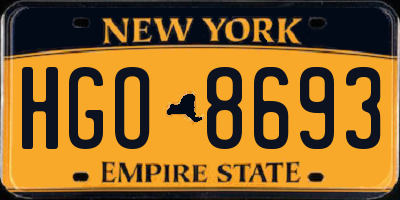 NEW YORK

HGO 8693

EMPIRE STATE